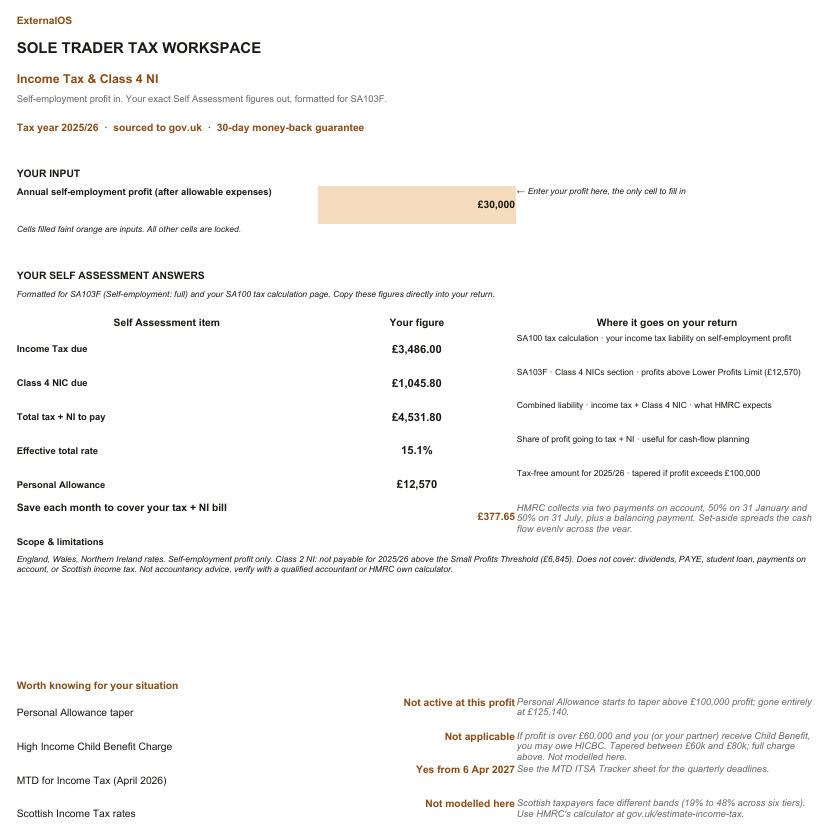 ExternalOS

SOLE TRADER TAX WORKSPACE

Income Tax & Class 4 NI

Self-employment profit in. Your exact Self Assessment figures out, formatted for SA103F.

Tax year 2025/26 · sourced to gov.uk · 30-day money-back guarantee

YOUR INPUT

Annual self-employment profit (after allowable expenses)

£30,000

← Enter your profit here, the only cell to fill in

Cells filled faint orange are inputs. All other cells are locked.

YOUR SELF ASSESSMENT ANSWERS

Formatted for SA103F (Self-employment: full) and your SA100 tax calculation page. Copy these figures directly into your return.

| Self Assessment item | Your figure | Where it goes on your return |
|---|---|---|
| Income Tax due | £3,486.00 | SA100 tax calculation · your income tax liability on self-employment profit |
| Class 4 NIC due | £1,045.80 | SA103F · Class 4 NICs section · profits above Lower Profits Limit (£12,570) |
| Total tax + NI to pay | £4,531.80 | Combined liability · income tax + Class 4 NIC · what HMRC expects |
| Effective total rate | 15.1% | Share of profit going to tax + NI · useful for cash-flow planning |
| Personal Allowance | £12,570 | Tax-free amount for 2025/26 · tapered if profit exceeds £100,000 |
| Save each month to cover your tax + NI bill | £377.65 | HMRC collects via two payments on account, 50% on 31 January and 50% on 31 July, plus a balancing payment. Set-aside spreads the cash flow evenly across the year. |

Scope & limitations

England, Wales, Northern Ireland rates. Self-employment profit only. Class 2 NI: not payable for 2025/26 above the Small Profits Threshold (£6,845). Does not cover: dividends, PAYE, student loan, payments on account, or Scottish income tax. Not accountancy advice, verify with a qualified accountant or HMRC own calculator.

Worth knowing for your situation

Personal Allowance taper
Not active at this profit
Personal Allowance starts to taper above £100,000 profit; gone entirely at £125,140.

High Income Child Benefit Charge
Not applicable
If profit is over £60,000 and you (or your partner) receive Child Benefit, you may owe HICBC. Tapered between £60k and £80k; full charge above. Not modelled here.

MTD for Income Tax (April 2026)
Yes from 6 Apr 2027
See the MTD ITSA Tracker sheet for the quarterly deadlines.

Scottish Income Tax rates
Not modelled here
Scottish taxpayers face different bands (19% to 48% across six tiers). Use HMRC's calculator at gov.uk/estimate-income-tax.